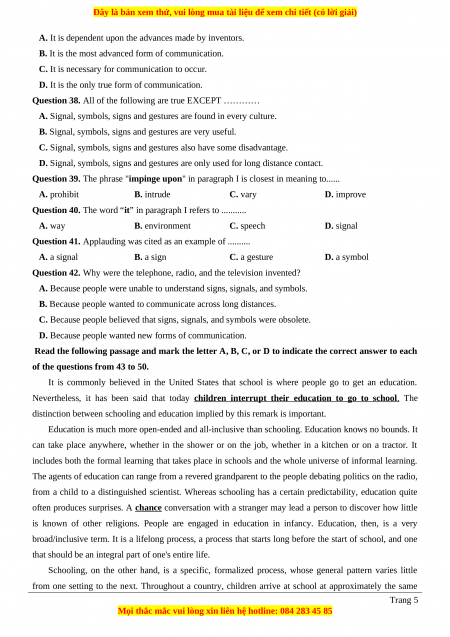 Đây là bản xem thử, vui lòng mua tài liệu để xem chi tiết (có lời giải)

A. It is dependent upon the advances made by inventors.
B. It is the most advanced form of communication.
C. It is necessary for communication to occur.
D. It is the only true form of communication.

Question 38. All of the following are true EXCEPT …………
A. Signal, symbols, signs and gestures are found in every culture.
B. Signal, symbols, signs and gestures are very useful.
C. Signal, symbols, signs and gestures also have some disadvantage.
D. Signal, symbols, signs and gestures are only used for long distance contact.

Question 39. The phrase "impinge upon" in paragraph I is closest in meaning to......
A. prohibit B. intrude C. vary D. improve

Question 40. The word "it" in paragraph I refers to ...........
A. way B. environment C. speech D. signal

Question 41. Applauding was cited as an example of ..........
A. a signal B. a sign C. a gesture D. a symbol

Question 42. Why were the telephone, radio, and the television invented?
A. Because people were unable to understand signs, signals, and symbols.
B. Because people wanted to communicate across long distances.
C. Because people believed that signs, signals, and symbols were obsolete.
D. Because people wanted new forms of communication.

Read the following passage and mark the letter A, B, C, or D to indicate the correct answer to each of the questions from 43 to 50.

It is commonly believed in the United States that school is where people go to get an education. Nevertheless, it has been said that today children interrupt their education to go to school. The distinction between schooling and education implied by this remark is important.

Education is much more open-ended and all-inclusive than schooling. Education knows no bounds. It can take place anywhere, whether in the shower or on the job, whether in a kitchen or on a tractor. It includes both the formal learning that takes place in schools and the whole universe of informal learning. The agents of education can range from a revered grandparent to the people debating politics on the radio, from a child to a distinguished scientist. Whereas schooling has a certain predictability, education quite often produces surprises. A chance conversation with a stranger may lead a person to discover how little is known of other religions. People are engaged in education in infancy. Education, then, is a very broad/inclusive term. It is a lifelong process, a process that starts long before the start of school, and one that should be an integral part of one's entire life.

Schooling, on the other hand, is a specific, formalized process, whose general pattern varies little from one setting to the next. Throughout a country, children arrive at school at approximately the same

Trang 5

Mọi thắc mắc vui lòng xin liên hệ hotline: 084 283 45 85